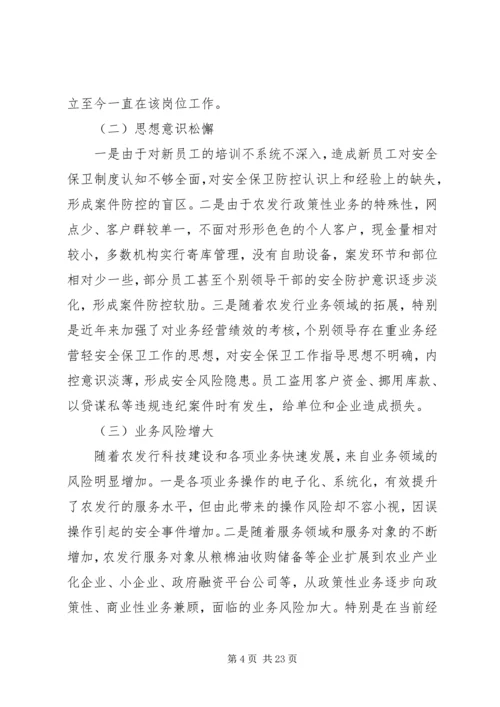 立至今一直在该岗位工作。

（二）思想意识松懈

一是由于对新员工的培训不系统不深入，造成新员工对安全保卫制度认知不够全面，对安全保卫防控认识上和经验上的缺失，形成案件防控的盲区。二是由于农发行政策性业务的特殊性，网点少、客户群较单一，不面对形形色色的个人客户，现金量相对较小，多数机构实行寄库管理，没有自助设备，案发环节和部位相对少一些，部分员工甚至个别领导干部的安全防护意识逐步淡化，形成案件防控软肋。三是随着农发行业务领域的拓展，特别是近年来加强了对业务经营绩效的考核，个别领导存在重业务经营轻安全保卫工作的思想，对安全保卫工作指导思想不明确，内控意识淡薄，形成安全风险隐患。员工盗用客户资金、挪用库款、以贷谋私等违规违纪案件时有发生，给单位和企业造成损失。

（三）业务风险增大

随着农发行科技建设和各项业务快速发展，来自业务领域的风险明显增加。一是各项业务操作的电子化、系统化，有效提升了农发行的服务水平，但由此带来的操作风险却不容小视，因误操作引起的安全事件增加。二是随着服务领域和服务对象的不断增加，农发行服务对象从粮棉油收购储备等企业扩展到农业产业化企业、小企业、政府融资平台公司等，从政策性业务逐步向政策性、商业性业务兼顾，面临的业务风险加大。特别是在当前经

第 4 页 共 23 页